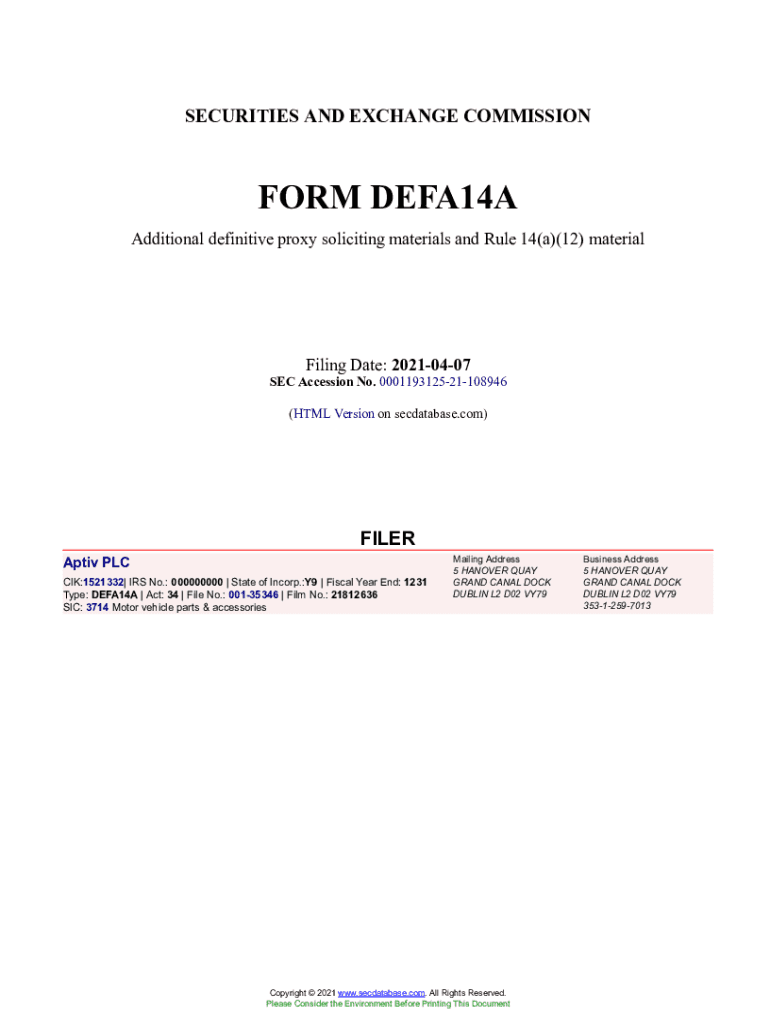 SECURITIES AND EXCHANGE COMMISSION

FORM DEFA14A

Additional definitive proxy soliciting materials and Rule 14(a)(12) material

Filing Date: 2021-04-07
SEC Accession No. 0001193125-21-108946

(HTML Version on secdatabase.com)

FILER

Aptiv PLC

CIK:1521332| IRS No.: 000000000 | State of Incorp.:Y9 | Fiscal Year End: 1231
Type: DEFA14A | Act: 34 | File No.: 001-35346 | Film No.: 21812636
SIC: 3714 Motor vehicle parts & accessories

Mailing Address
5 HANOVER QUAY
GRAND CANAL DOCK
DUBLIN L2 D02 VY79

Business Address
5 HANOVER QUAY
GRAND CANAL DOCK
DUBLIN L2 D02 VY79
353-1-259-7013

Copyright © 2021 www.secdatabase.com. All Rights Reserved.
Please Consider the Environment Before Printing This Document